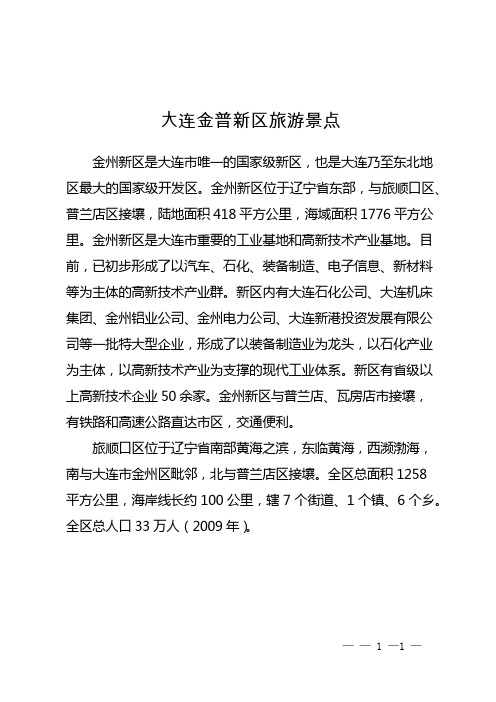 大连金普新区旅游景点

金州新区是大连市唯一的国家级新区，也是大连乃至东北地区最大的国家级开发区。金州新区位于辽宁省东部，与旅顺口区、普兰店区接壤，陆地面积 418 平方公里，海域面积 1776 平方公里。金州新区是大连市重要的工业基地和高新技术产业基地。目前，已初步形成了以汽车、石化、装备制造、电子信息、新材料等为主体的高新技术产业群。新区内有大连石化公司、大连机床集团、金州铝业公司、金州电力公司、大连新港投资发展有限公司等一批特大型企业，形成了以装备制造业为龙头，以石化产业为主体，以高新技术产业为支撑的现代工业体系。新区有省级以上高新技术企业 50 余家。金州新区与普兰店、瓦房店市接壤，有铁路和高速公路直达市区，交通便利。

旅顺口区位于辽宁省南部黄海之滨，东临黄海，西濒渤海，南与大连市金州区毗邻，北与普兰店区接壤。全区总面积 1258 平方公里，海岸线长约 100 公里，辖 7 个街道、1 个镇、6 个乡。全区总人口 33 万人（2009 年）。

— — 1 —1 —